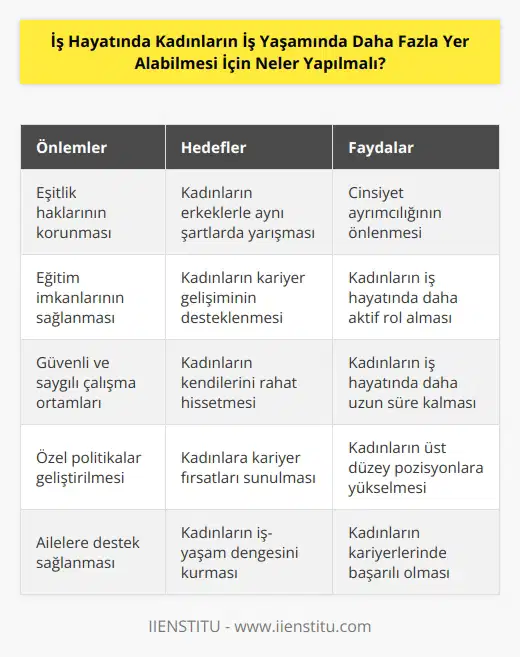 İş Hayatında Kadınların İş Yaşamında Daha Fazla Yer Alabilmesi İçin Neler Yapılmalı?

| Önlemler | Hedefler | Faydalar |
|---|---|---|
| Eşitlik haklarının korunması | Kadınların erkeklerle aynı şartlarda yarışması | Cinsiyet ayrımcılığının önlenmesi |
| Eğitim imkanlarının sağlanması | Kadınların kariyer gelişiminin desteklenmesi | Kadınların iş hayatında daha aktif rol alması |
| Güvenli ve saygılı çalışma ortamları | Kadınların kendilerini rahat hissetmesi | Kadınların iş hayatında daha uzun süre kalması |
| Özel politikalar geliştirilmesi | Kadınlara kariyer fırsatları sunulması | Kadınların üst düzey pozisyonlara yükselmesi |
| Ailelere destek sağlanması | Kadınların iş-yaşam dengesini kurması | Kadınların kariyerlerinde başarılı olması |

IIENSTITU - www.iienstitu.com